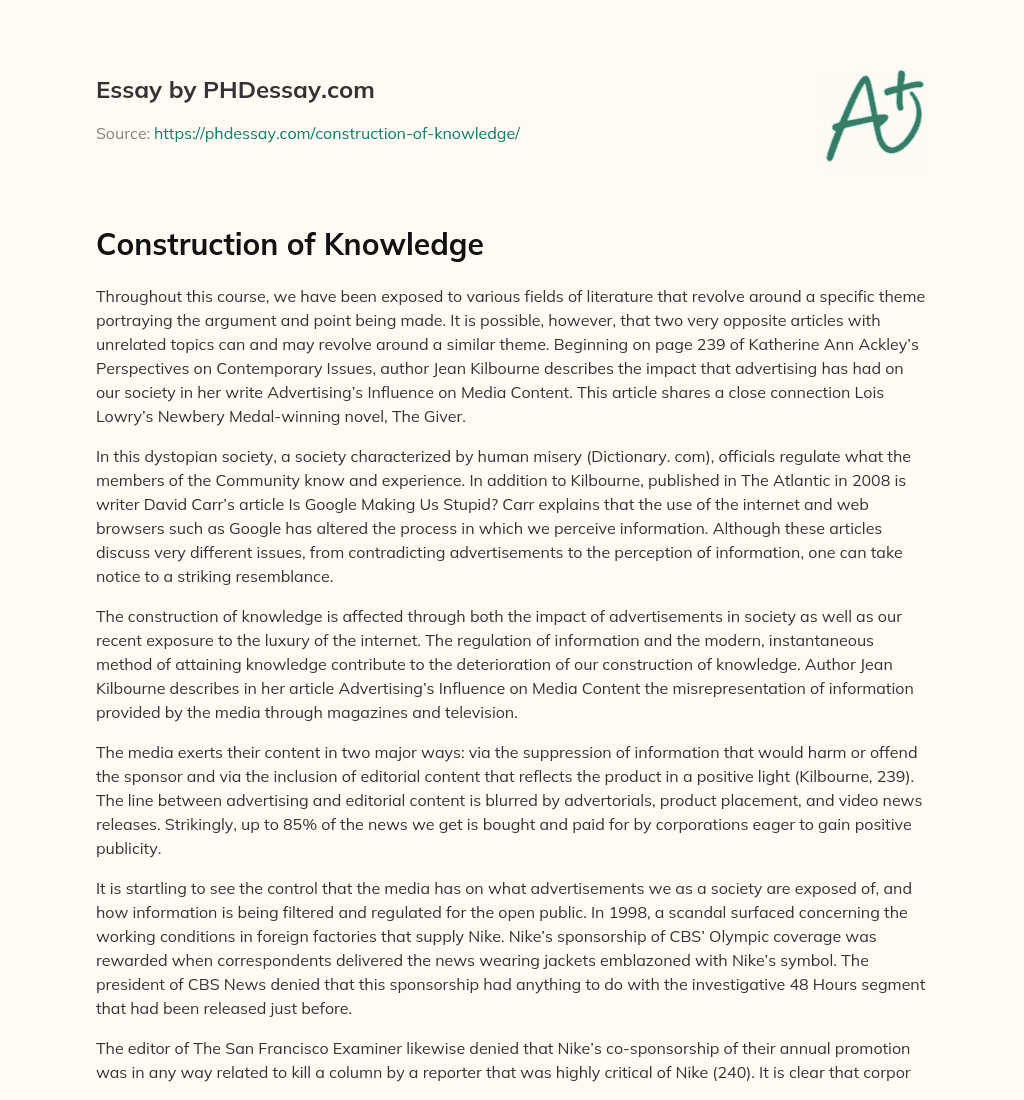 Essay by PHDessay.com

Source: https://phdessay.com/construction-of-knowledge/

A+

Construction of Knowledge

Throughout this course, we have been exposed to various fields of literature that revolve around a specific theme portraying the argument and point being made. It is possible, however, that two very opposite articles with unrelated topics can and may revolve around a similar theme. Beginning on page 239 of Katherine Ann Ackley's Perspectives on Contemporary Issues, author Jean Kilbourne describes the impact that advertising has had on our society in her write Advertising's Influence on Media Content. This article shares a close connection Lois Lowry's Newbery Medal-winning novel, The Giver.

In this dystopian society, a society characterized by human misery (Dictionary. com), officials regulate what the members of the Community know and experience. In addition to Kilbourne, published in The Atlantic in 2008 is writer David Carr's article Is Google Making Us Stupid? Carr explains that the use of the internet and web browsers such as Google has altered the process in which we perceive information. Although these articles discuss very different issues, from contradicting advertisements to the perception of information, one can take notice to a striking resemblance.

The construction of knowledge is affected through both the impact of advertisements in society as well as our recent exposure to the luxury of the internet. The regulation of information and the modern, instantaneous method of attaining knowledge contribute to the deterioration of our construction of knowledge. Author Jean Kilbourne describes in her article Advertising's Influence on Media Content the misrepresentation of information provided by the media through magazines and television.

The media exerts their content in two major ways: via the suppression of information that would harm or offend the sponsor and via the inclusion of editorial content that reflects the product in a positive light (Kilbourne, 239). The line between advertising and editorial content is blurred by advertorials, product placement, and video news releases. Strikingly, up to 85% of the news we get is bought and paid for by corporations eager to gain positive publicity.

It is startling to see the control that the media has on what advertisements we as a society are exposed of, and how information is being filtered and regulated for the open public. In 1998, a scandal surfaced concerning the working conditions in foreign factories that supply Nike. Nike's sponsorship of CBS' Olympic coverage was rewarded when correspondents delivered the news wearing jackets emblazoned with Nike's symbol. The president of CBS News denied that this sponsorship had anything to do with the investigative 48 Hours segment that had been released just before.

The editor of The San Francisco Examiner likewise denied that Nike's co-sponsorship of their annual promotion was in any way related to kill a column by a reporter that was highly critical of Nike (240). It is clear that corpor